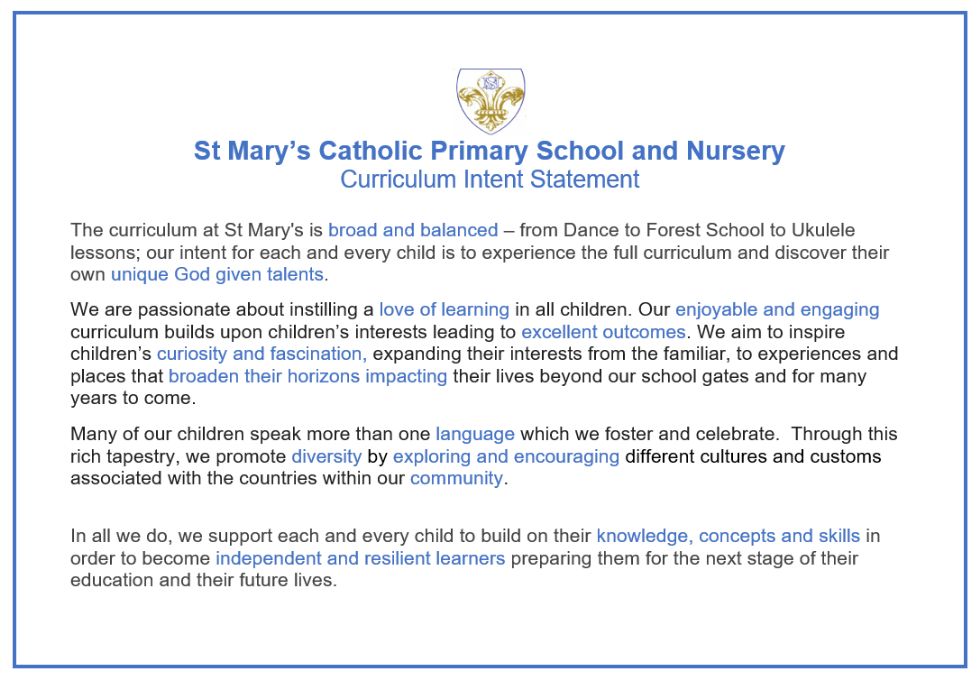 St Mary's Catholic Primary School and Nursery
Curriculum Intent Statement

The curriculum at St Mary's is broad and balanced – from Dance to Forest School to Ukulele lessons; our intent for each and every child is to experience the full curriculum and discover their own unique God given talents.

We are passionate about instilling a love of learning in all children. Our enjoyable and engaging curriculum builds upon children's interests leading to excellent outcomes. We aim to inspire children's curiosity and fascination, expanding their interests from the familiar, to experiences and places that broaden their horizons impacting their lives beyond our school gates and for many years to come.

Many of our children speak more than one language which we foster and celebrate. Through this rich tapestry, we promote diversity by exploring and encouraging different cultures and customs associated with the countries within our community.

In all we do, we support each and every child to build on their knowledge, concepts and skills in order to become independent and resilient learners preparing them for the next stage of their education and their future lives.